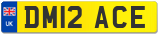 UK

DM12 ACE